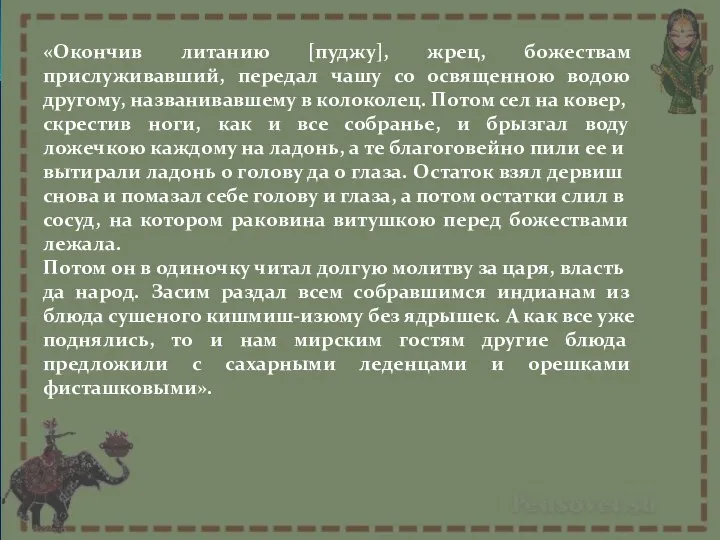 «Окончив литанию [пуджу], жрец, божествам прислуживавший, передал чашу со освященною водою другому, названивавшему в колоколец. Потом сел на ковер, скрестив ноги, как и все собранье, и брызгал воду ложечкою каждому на ладонь, а те благоговейно пили ее и вытирали ладонь о голову да о глаза. Остаток взял дервиш снова и помазал себе голову и глаза, а потом остатки слил в сосуд, на котором раковина витушкою перед божествами лежала.
Потом он в одиночку читал долгую молитву за царя, власть да народ. Засим раздал всем собравшимся индианам из блюда сушеного кишмиш-изюму без ядрышек. А как все уже поднялись, то и нам мирским гостям другие блюда предложили с сахарными леденцами и орешками фисташковыми».

Pensovet.su